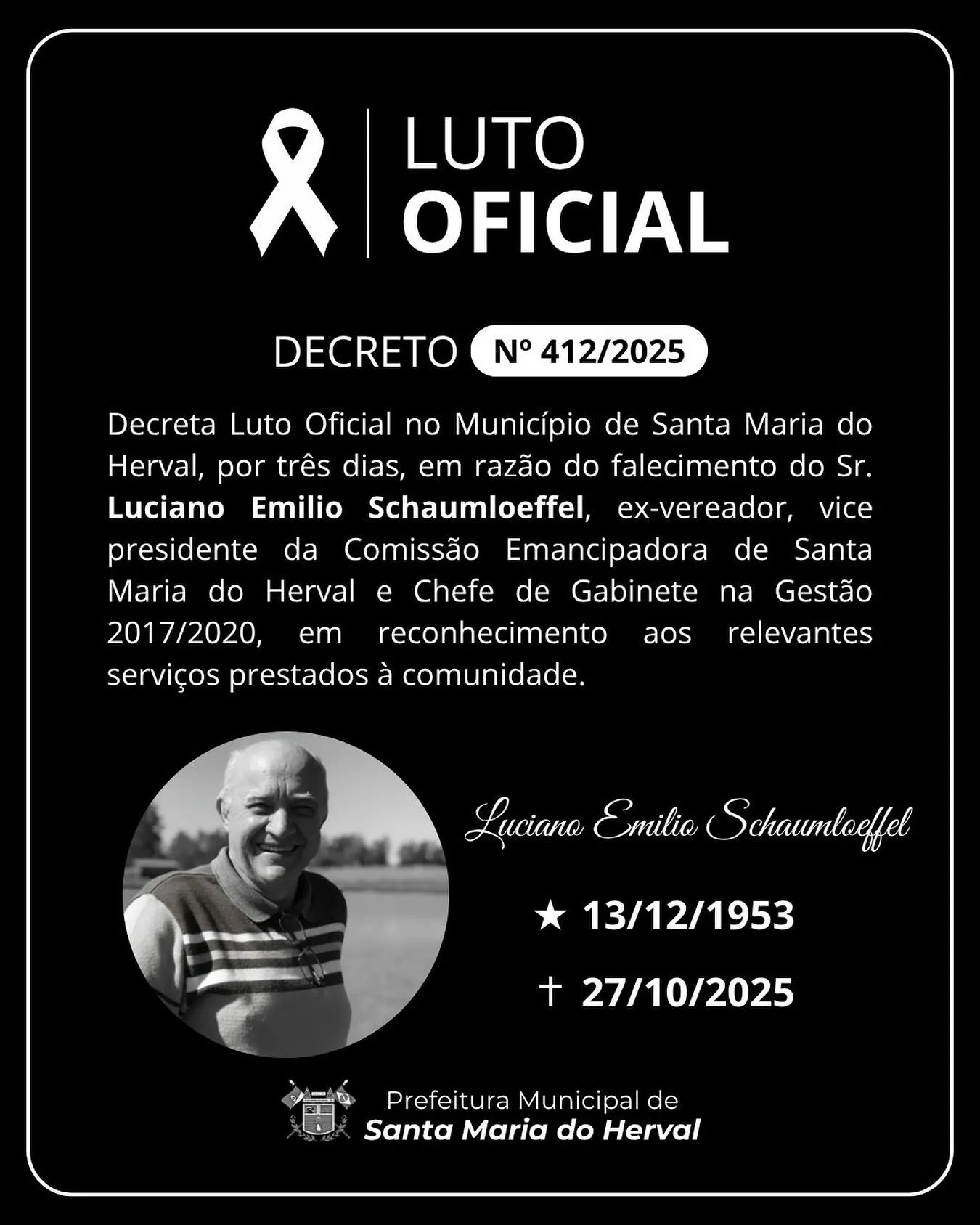 LUTO
OFICIAL

DECRETO Nº 412/2025

Decreta Luto Oficial no Município de Santa Maria do Herval, por três dias, em razão do falecimento do Sr. Luciano Emilio Schaumloeffel, ex-vereador, vice presidente da Comissão Emancipadora de Santa Maria do Herval e Chefe de Gabinete na Gestão 2017/2020, em reconhecimento aos relevantes serviços prestados à comunidade.

Luciano Emilio Schaumloeffel

★ 13/12/1953

† 27/10/2025

Prefeitura Municipal de
Santa Maria do Herval